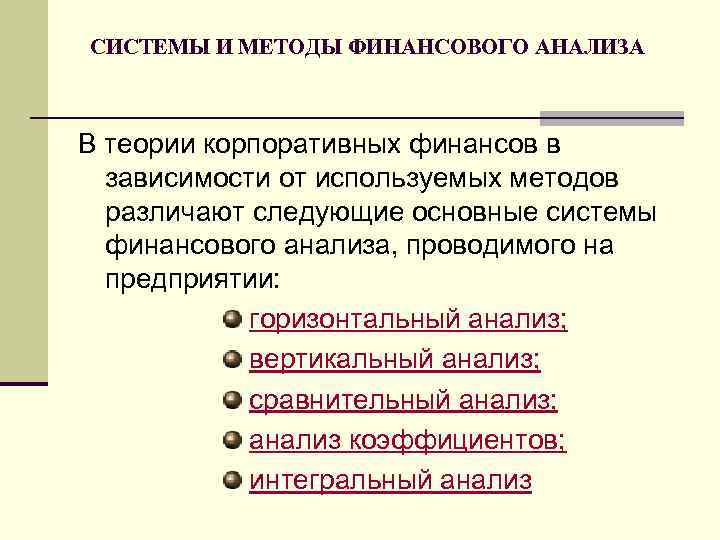 СИСТЕМЫ И МЕТОДЫ ФИНАНСОВОГО АНАЛИЗА

В теории корпоративных финансов в зависимости от используемых методов различают следующие основные системы финансового анализа, проводимого на предприятии:

горизонтальный анализ;

вертикальный анализ;

сравнительный анализ;

анализ коэффициентов;

интегральный анализ